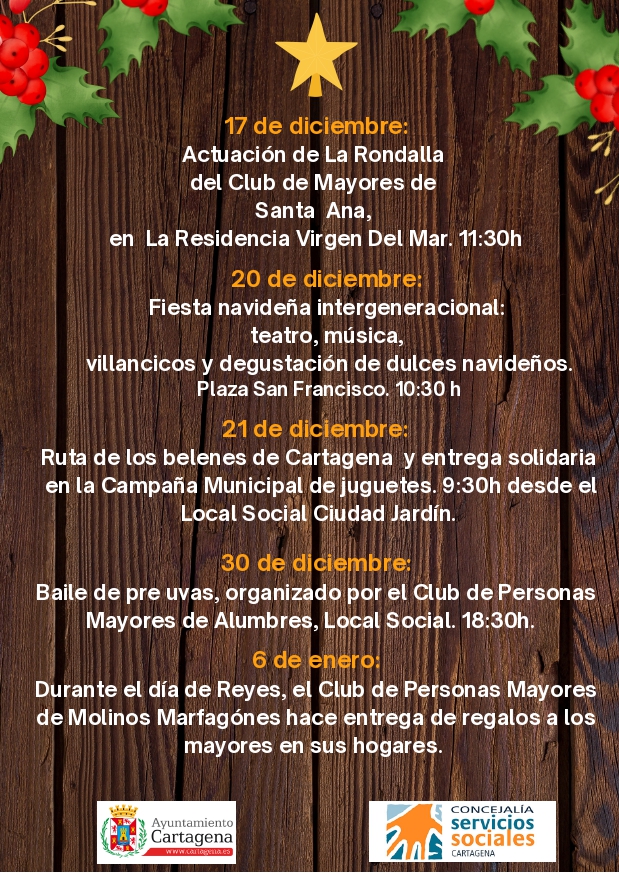 17 de diciembre:
Actuación de La Rondalla del Club de Mayores de Santa Ana, en La Residencia Virgen Del Mar. 11:30h

20 de diciembre:
Fiesta navideña intergeneracional: teatro, música, villancicos y degustación de dulces navideños.
Plaza San Francisco. 10:30 h

21 de diciembre:
Ruta de los belenes de Cartagena y entrega solidaria en la Campaña Municipal de juguetes. 9:30h desde el Local Social Ciudad Jardín.

30 de diciembre:
Baile de pre uvas, organizado por el Club de Personas Mayores de Alumbres, Local Social. 18:30h.

6 de enero:
Durante el día de Reyes, el Club de Personas Mayores de Molinos Marfagónes hace entrega de regalos a los mayores en sus hogares.

Ayuntamiento Cartagena
www.cartagena.es

CONCEJALÍA
servicios sociales
CARTAGENA